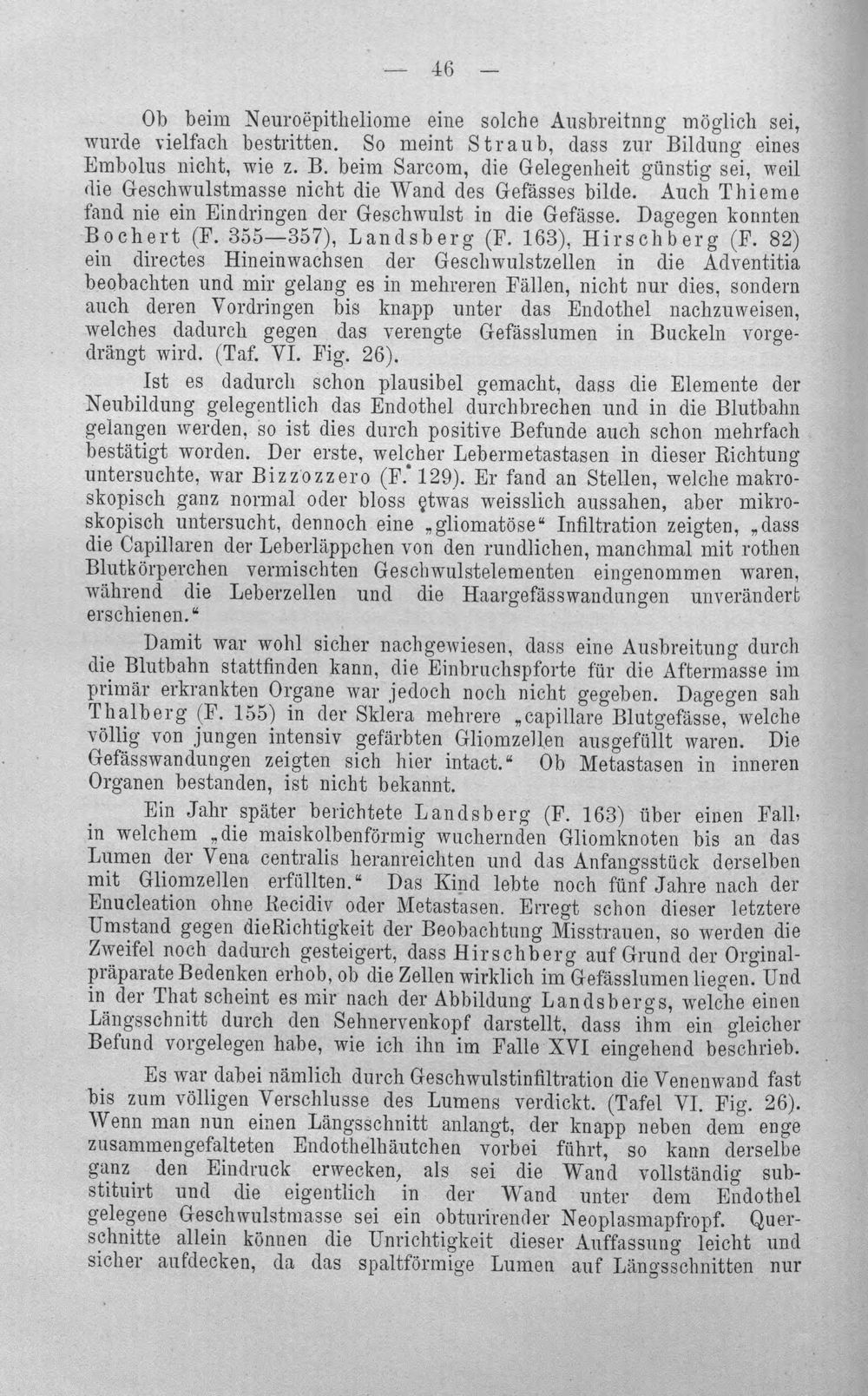 — 46 —

Ob beim Neuroëpitheliome eine solche Ausbreitnng möglich sei, wurde vielfach bestritten. So meint Straub, dass zur Bildung eines Embolus nicht, wie z. B. beim Sarcom, die Gelegenheit günstig sei, weil die Geschwulstmasse nicht die Wand des Gefässes bilde. Auch Thieme fand nie ein Eindringen der Geschwulst in die Gefässe. Dagegen konnten Bochert (F. 355—357), Landsberg (F. 163), Hirschberg (F. 82) ein directes Hineinwachsen der Geschwulstzellen in die Adventitia beobachten und mir gelang es in mehreren Fällen, nicht nur dies, sondern auch deren Vordringen bis knapp unter das Endothel nachzuweisen, welches dadurch gegen das verengte Gefässlumen in Buckeln vorgedrängt wird. (Taf. VI. Fig. 26).

Ist es dadurch schon plausibel gemacht, dass die Elemente der Neubildung gelegentlich das Endothel durchbrechen und in die Blutbahn gelangen werden, so ist dies durch positive Befunde auch schon mehrfach bestätigt worden. Der erste, welcher Lebermetastasen in dieser Richtung untersuchte, war Bizzozzero (F. 129). Er fand an Stellen, welche makroskopisch ganz normal oder bloss etwas weisslich aussahen, aber mikroskopisch untersucht, dennoch eine „gliomatöse“ Infiltration zeigten, „dass die Capillaren der Leberläppchen von den rundlichen, manchmal mit rothen Blutkörperchen vermischten Geschwulstelementen eingenommen waren, während die Leberzellen und die Haargefässwandungen unverändert erschienen.“

Damit war wohl sicher nachgewiesen, dass eine Ausbreitung durch die Blutbahn stattfinden kann, die Einbruchspforte für die Aftermasse im primär erkrankten Organe war jedoch noch nicht gegeben. Dagegen sah Thalberg (F. 155) in der Sklera mehrere „capillare Blutgefässe, welche völlig von jungen intensiv gefärbten Gliomzellen ausgefüllt waren. Die Gefässwandungen zeigten sich hier intact.“ Ob Metastasen in inneren Organen bestanden, ist nicht bekannt.

Ein Jahr später berichtete Landsberg (F. 163) über einen Fall, in welchem „die maiskolbenförmig wuchernden Gliomknoten bis an das Lumen der Vena centralis heranreichten und das Anfangsstück derselben mit Gliomzellen erfüllten.“ Das Kind lebte noch fünf Jahre nach der Enucleation ohne Recidiv oder Metastasen. Erregt schon dieser letztere Umstand gegen dieRichtigkeit der Beobachtung Misstrauen, so werden die Zweifel noch dadurch gesteigert, dass Hirschberg auf Grund der Orginalpräparate Bedenken erhob, ob die Zellen wirklich im Gefässlumen liegen. Und in der That scheint es mir nach der Abbildung Landsbergs, welche einen Längsschnitt durch den Sehnervenkopf darstellt, dass ihm ein gleicher Befund vorgelegen habe, wie ich ihn im Falle XVI eingehend beschrieb.

Es war dabei nämlich durch Geschwulstinfiltration die Venenwand fast bis zum völligen Verschlusse des Lumens verdickt. (Tafel VI. Fig. 26). Wenn man nun einen Längsschnitt anlangt, der knapp neben dem enge zusammengefalteten Endothelhäutchen vorbei führt, so kann derselbe ganz den Eindruck erwecken, als sei die Wand vollständig substituirt und die eigentlich in der Wand unter dem Endothel gelegene Geschwulstmasse sei ein obturirender Neoplasmapfropf. Querschnitte allein können die Unrichtigkeit dieser Auffassung leicht und sicher aufdecken, da das spaltförmige Lumen auf Längsschnitten nur